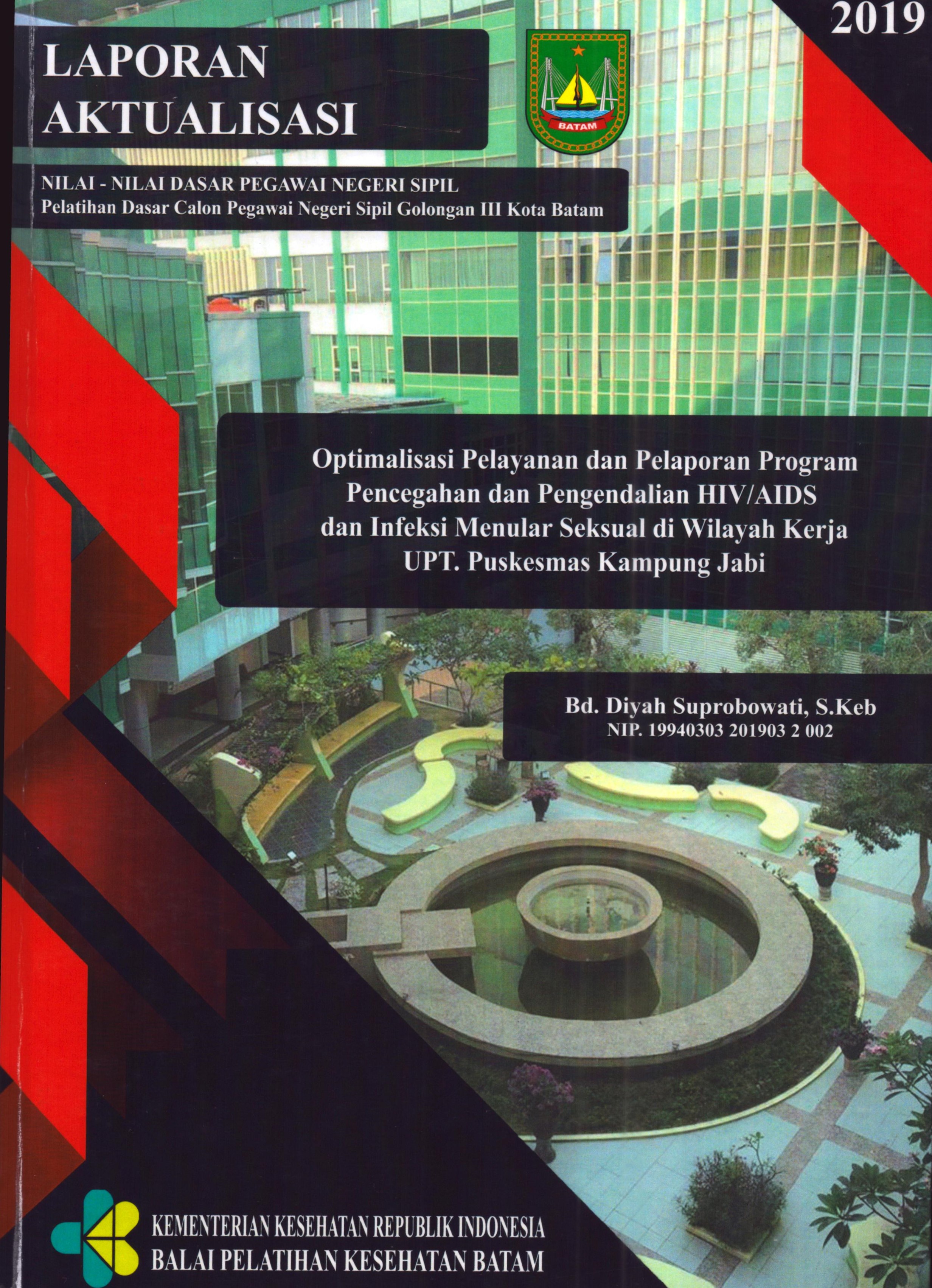 2019

LAPORAN AKTUALISASI

BATAM

NILAI - NILAI DASAR PEGAWAI NEGERI SIPIL
Pelatihan Dasar Calon Pegawai Negeri Sipil Golongan III Kota Batam

Optimalisasi Pelayanan dan Pelaporan Program Pencegahan dan Pengendalian HIV/AIDS dan Infeksi Menular Seksual di Wilayah Kerja UPT. Puskesmas Kampung Jabi

Bd. Diyah Suprobowati, S.Keb
NIP. 19940303 201903 2 002

KEMENTERIAN KESEHATAN REPUBLIK INDONESIA
BALAI PELATIHAN KESEHATAN BATAM